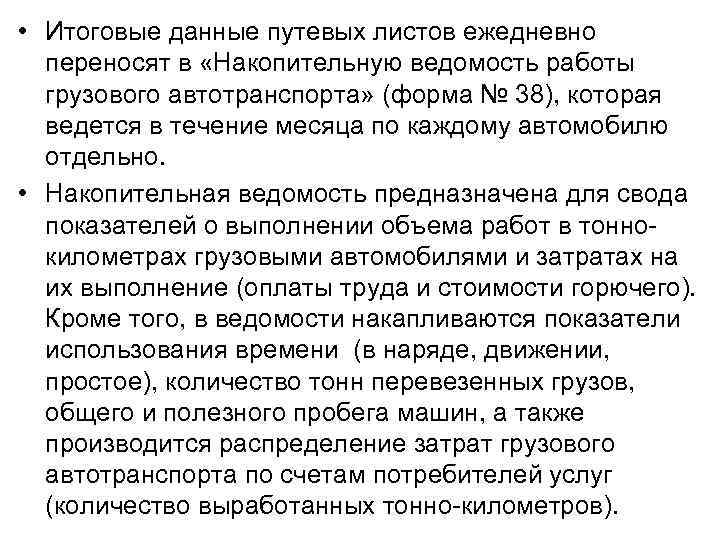 • Итоговые данные путевых листов ежедневно переносят в «Накопительную ведомость работы грузового автотранспорта» (форма № 38), которая ведется в течение месяца по каждому автомобилю отдельно.

• Накопительная ведомость предназначена для свода показателей о выполнении объема работ в тонно-километрах грузовыми автомобилями и затратах на их выполнение (оплаты труда и стоимости горючего). Кроме того, в ведомости накапливаются показатели использования времени (в наряде, движении, простое), количество тонн перевезенных грузов, общего и полезного пробега машин, а также производится распределение затрат грузового автотранспорта по счетам потребителей услуг (количество выработанных тонно-километров).